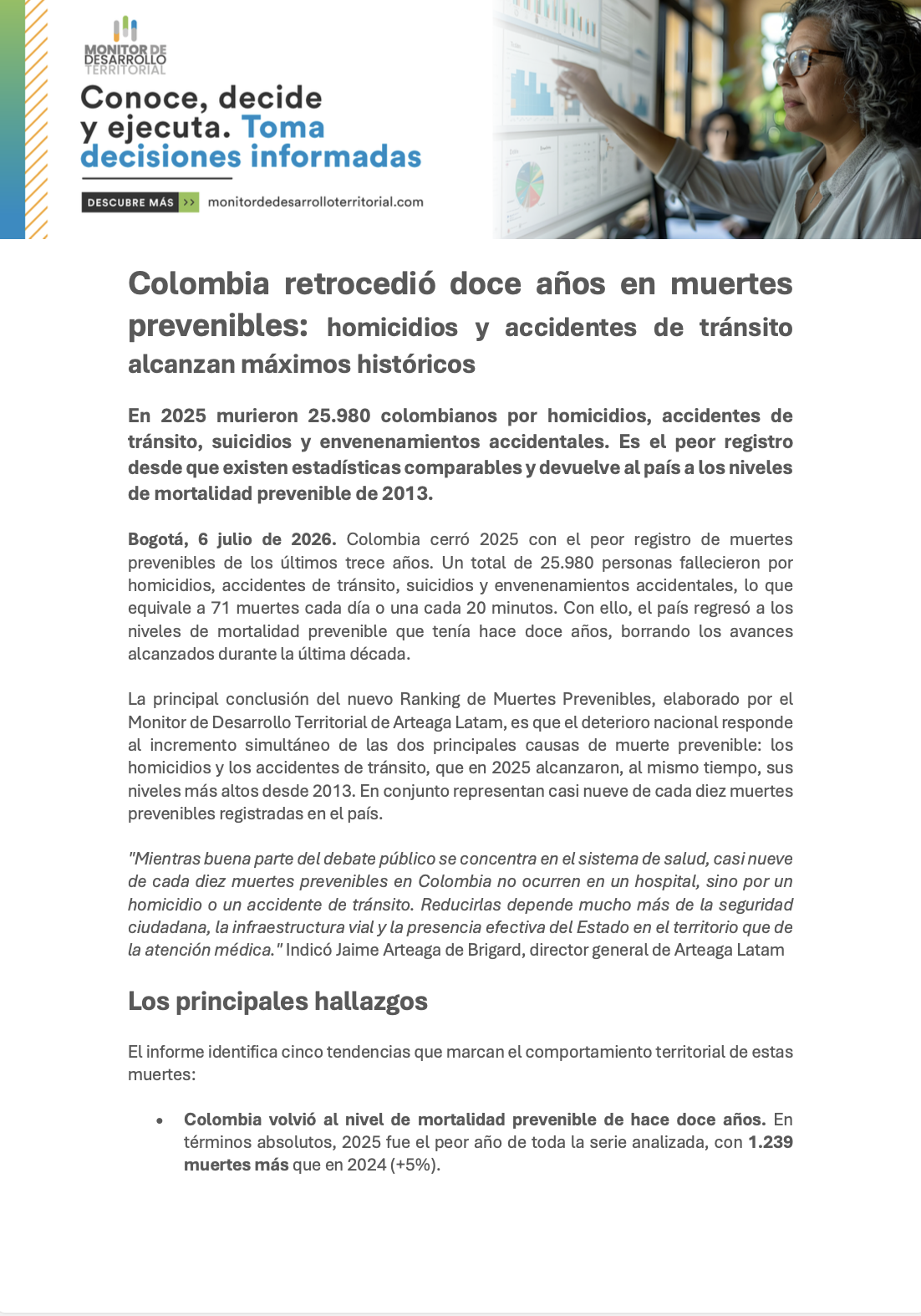 MONITOR DE DESARROLLO TERRITORIAL

Conoce, decide y ejecuta. Toma decisiones informadas

DESCUBRE MÁS >> monitordedesarrolloterritorial.com

Colombia retrocedió doce años en muertes prevenibles: homicidios y accidentes de tránsito alcanzan máximos históricos

En 2025 murieron 25.980 colombianos por homicidios, accidentes de tránsito, suicidios y envenenamientos accidentales. Es el peor registro desde que existen estadísticas comparables y devuelve al país a los niveles de mortalidad prevenible de 2013.

Bogotá, 6 julio de 2026. Colombia cerró 2025 con el peor registro de muertes prevenibles de los últimos trece años. Un total de 25.980 personas fallecieron por homicidios, accidentes de tránsito, suicidios y envenenamientos accidentales, lo que equivale a 71 muertes cada día o una cada 20 minutos. Con ello, el país regresó a los niveles de mortalidad prevenible que tenía hace doce años, borrando los avances alcanzados durante la última década.

La principal conclusión del nuevo Ranking de Muertes Prevenibles, elaborado por el Monitor de Desarrollo Territorial de Arteaga Latam, es que el deterioro nacional responde al incremento simultáneo de las dos principales causas de muerte prevenible: los homicidios y los accidentes de tránsito, que en 2025 alcanzaron, al mismo tiempo, sus niveles más altos desde 2013. En conjunto representan casi nueve de cada diez muertes prevenibles registradas en el país.

"Mientras buena parte del debate público se concentra en el sistema de salud, casi nueve de cada diez muertes prevenibles en Colombia no ocurren en un hospital, sino por un homicidio o un accidente de tránsito. Reducirlas depende mucho más de la seguridad ciudadana, la infraestructura vial y la presencia efectiva del Estado en el territorio que de la atención médica." Indicó Jaime Arteaga de Brigard, director general de Arteaga Latam

Los principales hallazgos

El informe identifica cinco tendencias que marcan el comportamiento territorial de estas muertes:

• Colombia volvió al nivel de mortalidad prevenible de hace doce años. En términos absolutos, 2025 fue el peor año de toda la serie analizada, con 1.239 muertes más que en 2024 (+5%).